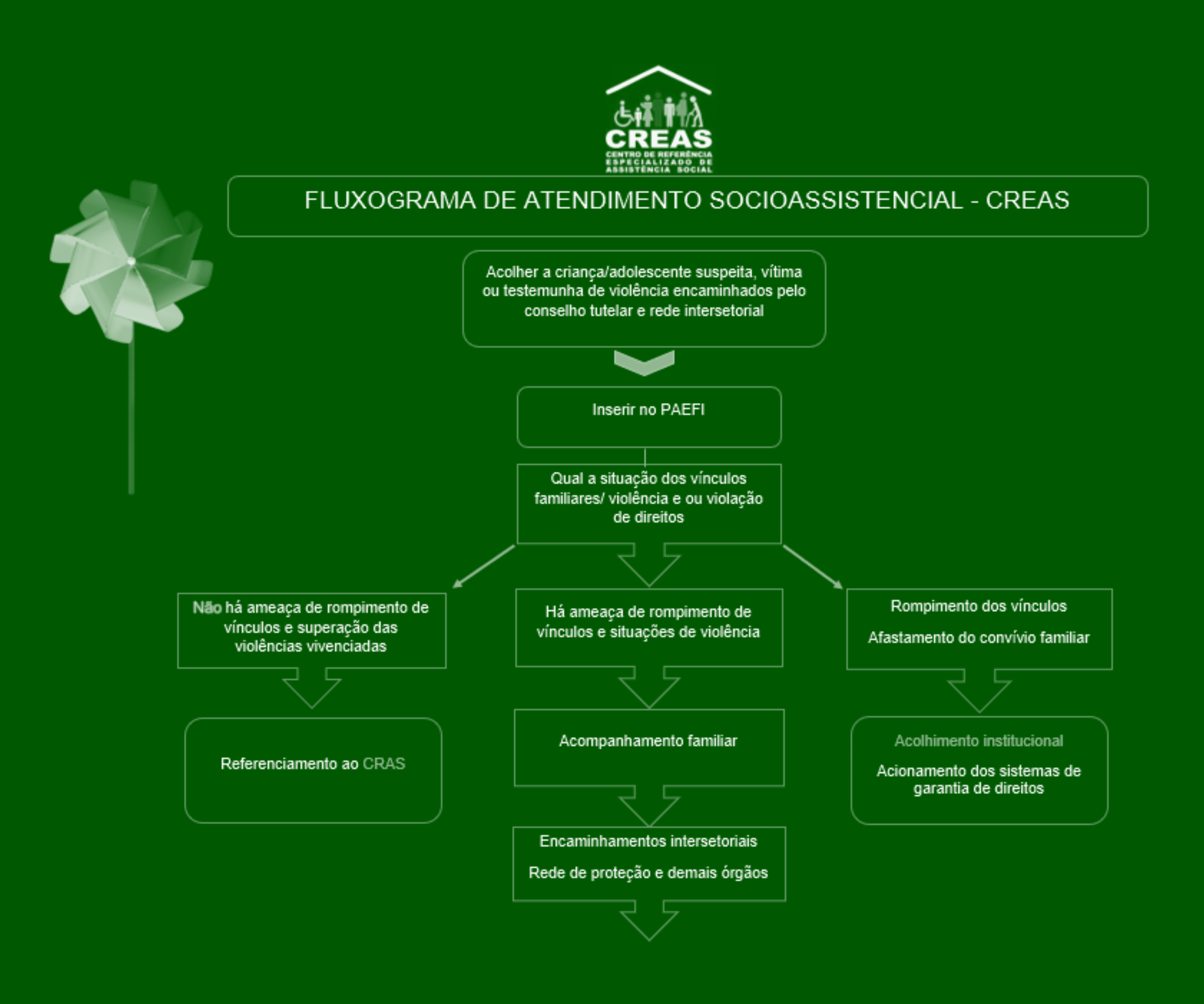 CREAS
CENTRO DE REFERÊNCIA ESPECIALIZADO DE ASSISTÊNCIA SOCIAL

FLUXOGRAMA DE ATENDIMENTO SOCIOASSISTENCIAL - CREAS

Acolher a criança/adolescente suspeita, vítima ou testemunha de violência encaminhados pelo conselho tutelar e rede intersetorial

Inserir no PAEFI

Qual a situação dos vínculos familiares/ violência e ou violação de direitos

Não há ameaça de rompimento de vínculos e superação das violências vivenciadas

Referenciamento ao CRAS

Há ameaça de rompimento de vínculos e situações de violência

Acompanhamento familiar

Encaminhamentos intersetoriais

Rede de proteção e demais órgãos

Rompimento dos vínculos

Afastamento do convívio familiar

Acolhimento institucional

Acionamento dos sistemas de garantia de direitos